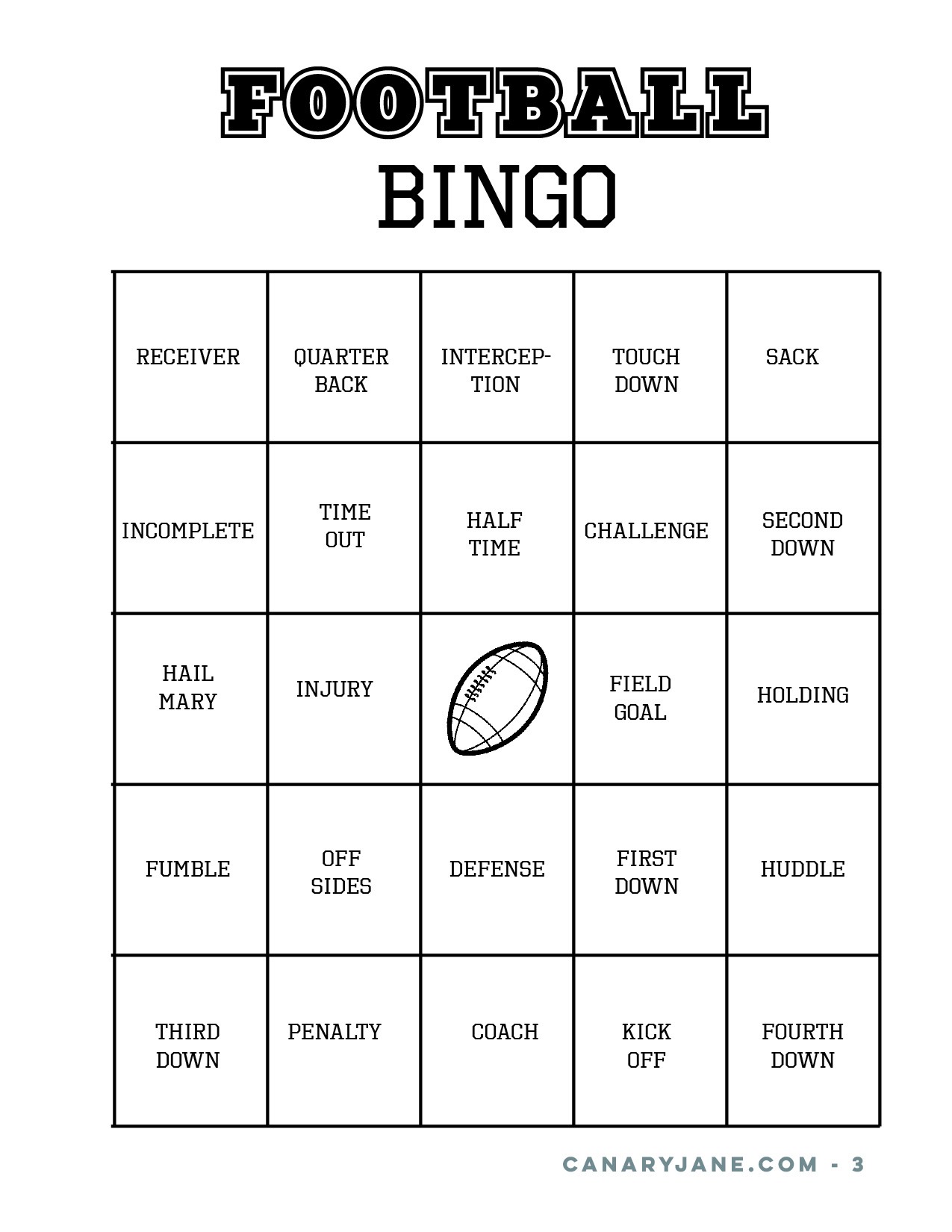 FOOTBALL
BINGO

| | | | | |
|---|---|---|---|---|
| RECEIVER | QUARTER BACK | INTERCEPTION | TOUCH DOWN | SACK |
| INCOMPLETE | TIME OUT | HALF TIME | CHALLENGE | SECOND DOWN |
| HAIL MARY | INJURY | | FIELD GOAL | HOLDING |
| FUMBLE | OFF SIDES | DEFENSE | FIRST DOWN | HUDDLE |
| THIRD DOWN | PENALTY | COACH | KICK OFF | FOURTH DOWN |

CANARYJANE.COM - 3